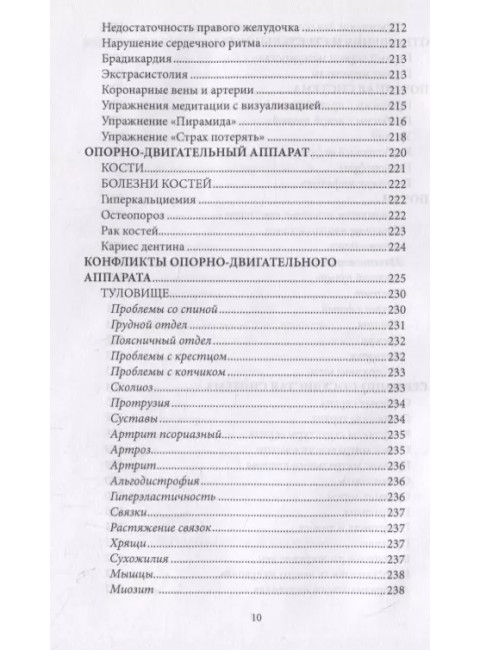 Недостаточность правого желудочка ........ 212
Нарушение сердечного ритма ........ 212
Брадикардия ........ 213
Экстрасистолия ........ 213
Коронарные вены и артерии ........ 213
Упражнения медитации с визуализацией ........ 215
Упражнение «Пирамида» ........ 216
Упражнение «Страх потерять» ........ 218
ОПОРНО-ДВИГАТЕЛЬНЫЙ АППАРАТ ........ 220
КОСТИ ........ 221
БОЛЕЗНИ КОСТЕЙ ........ 222
Гиперкальциемия ........ 222
Остеопороз ........ 222
Рак костей ........ 223
Кариес дентина ........ 224
КОНФЛИКТЫ ОПОРНО-ДВИГАТЕЛЬНОГО АППАРАТА ........ 225
ТУЛОВИЩЕ ........ 230
Проблемы со спиной ........ 230
Грудной отдел ........ 231
Поясничный отдел ........ 232
Проблемы с крестцом ........ 232
Проблемы с копчиком ........ 233
Сколиоз ........ 233
Протрузия ........ 234
Суставы ........ 234
Артрит псориазный ........ 235
Артроз ........ 235
Артрит ........ 236
Альгодистрофия ........ 236
Гиперэластичность ........ 236
Связки ........ 237
Растяжение связок ........ 237
Хрящи ........ 237
Сухожилия ........ 237
Мышцы ........ 238
Миозит ........ 238

10